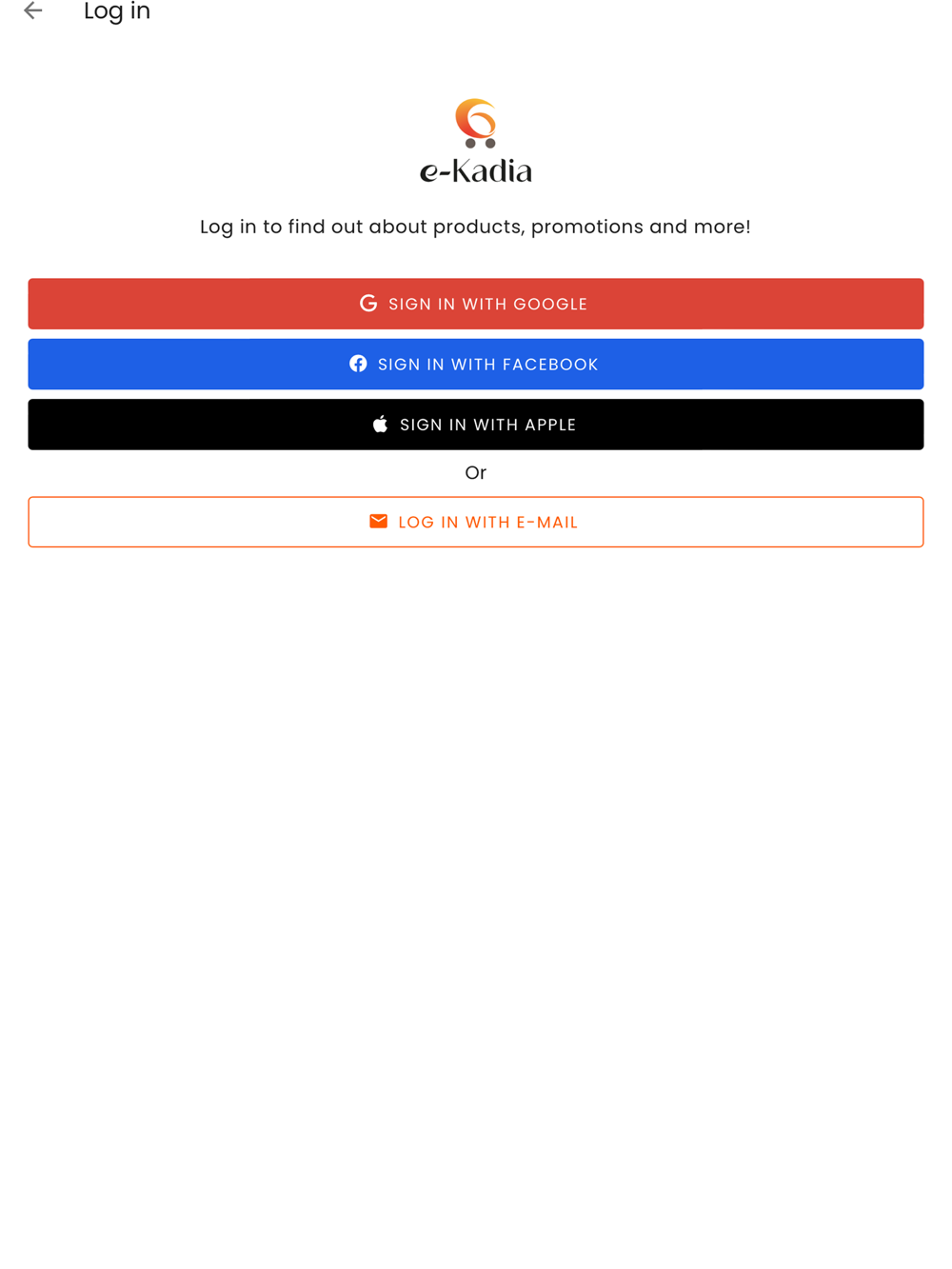 Log in

e-Kadia

Log in to find out about products, promotions and more!

SIGN IN WITH GOOGLE

SIGN IN WITH FACEBOOK

SIGN IN WITH APPLE

Or

LOG IN WITH E-MAIL